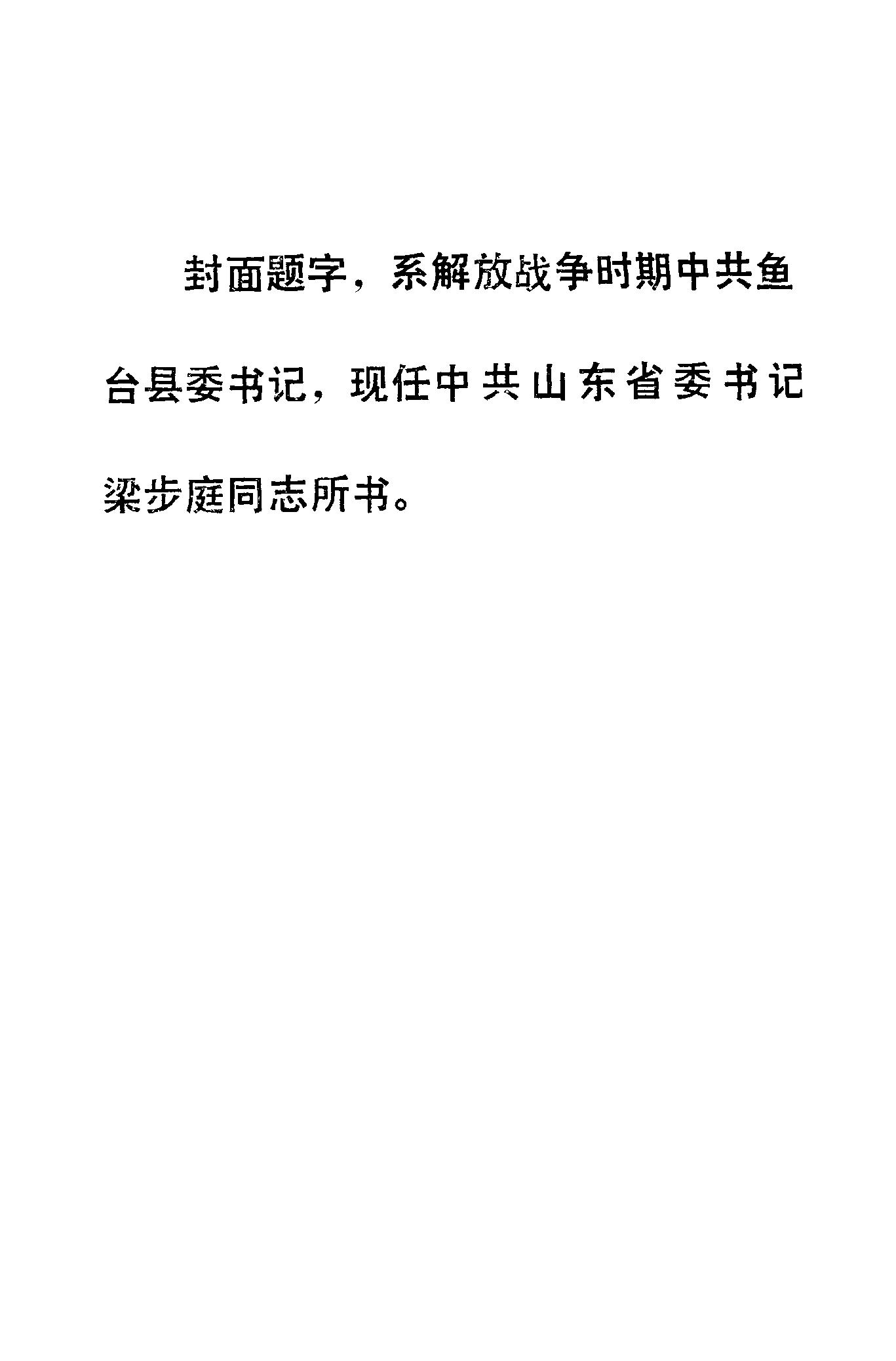 封面题字，系解放战争时期中共鱼台县委书记，现任中共山东省委书记梁步庭同志所书。